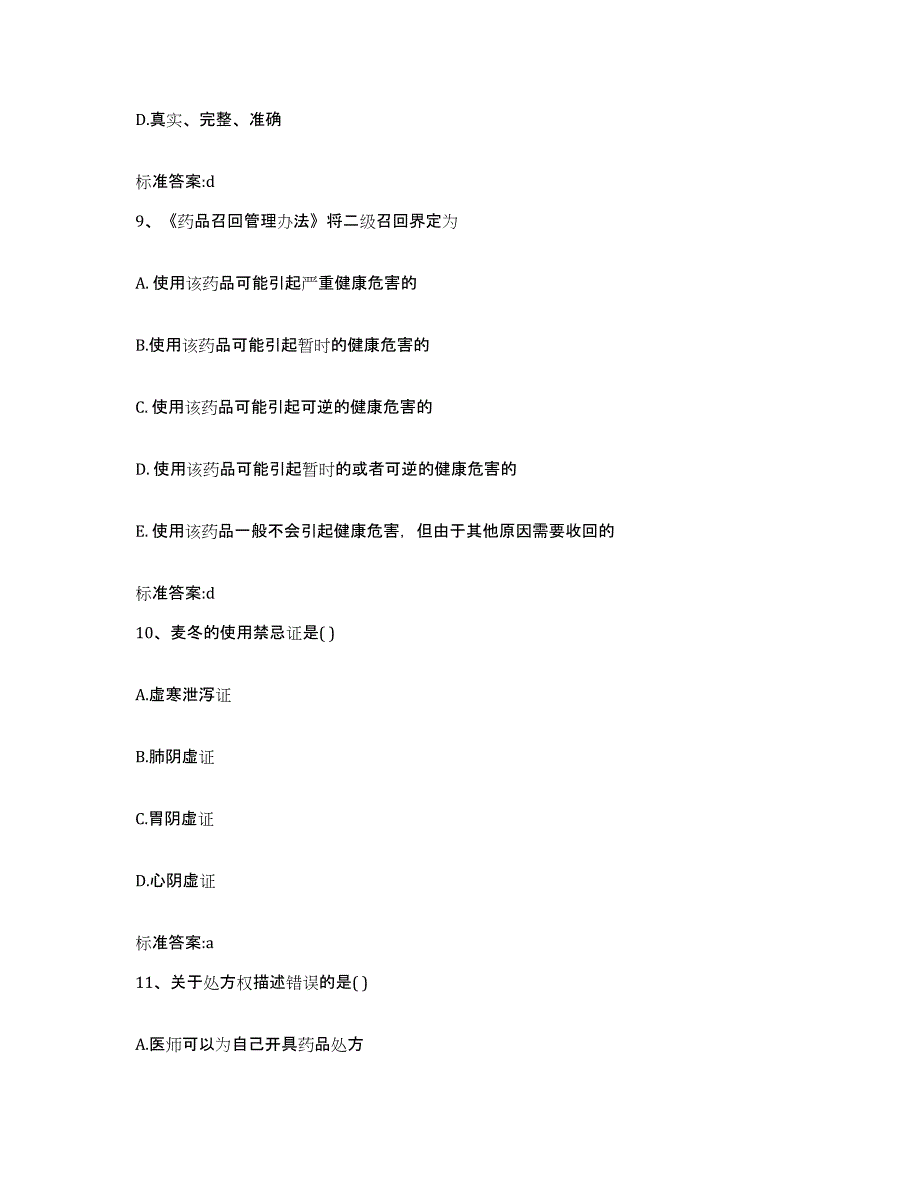 D.真实、完整、准确

标准答案:d

9、《药品召回管理办法》将二级召回界定为

A. 使用该药品可能引起严重健康危害的

B.使用该药品可能引起暂时的健康危害的

C. 使用该药品可能引起可逆的健康危害的

D. 使用该药品可能引起暂时的或者可逆的健康危害的

E. 使用该药品一般不会引起健康危害，但由于其他原因需要收回的

标准答案:d

10、麦冬的使用禁忌证是( )

A.虚寒泄泻证

B.肺阴虚证

C.胃阴虚证

D.心阴虚证

标准答案:a

11、关于处方权描述错误的是( )

A.医师可以为自己开具药品处方